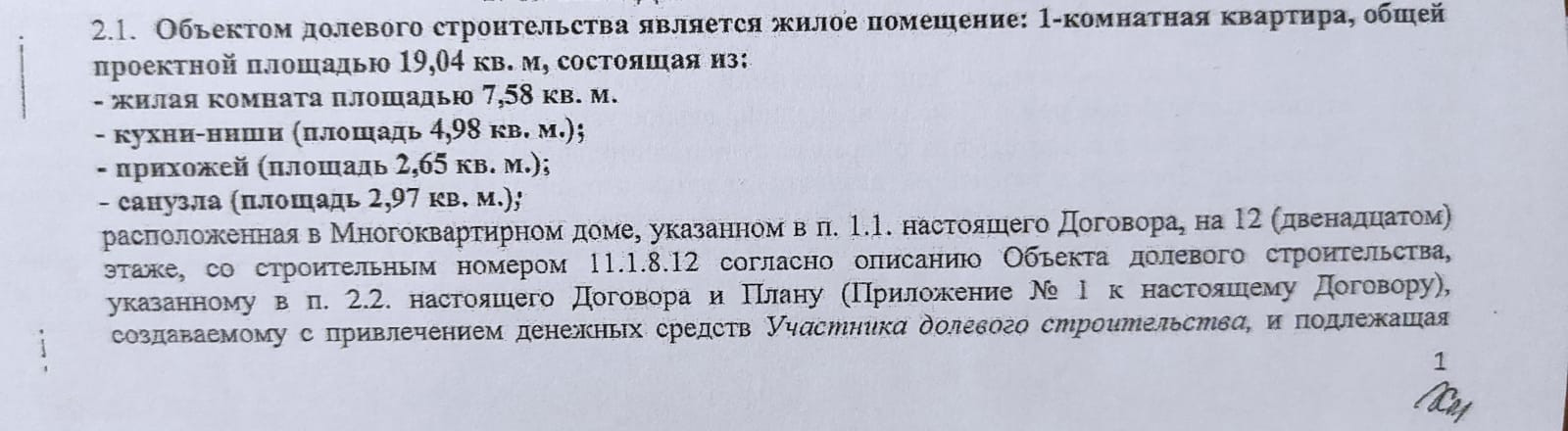 2.1. Объектом долевого строительства является жилое помещение: 1-комнатная квартира, общей проектной площадью 19,04 кв. м, состоящая из:
- жилая комната площадью 7,58 кв. м.
- кухни-ниши (площадь 4,98 кв. м.);
- прихожей (площадь 2,65 кв. м.);
- санузла (площадь 2,97 кв. м.);
расположенная в Многоквартирном доме, указанном в п. 1.1. настоящего Договора, на 12 (двенадцатом) этаже, со строительным номером 11.1.8.12 согласно описанию Объекта долевого строительства, указанному в п. 2.2. настоящего Договора и Плану (Приложение № 1 к настоящему Договору), создаваемому с привлечением денежных средств Участника долевого строительства, и подлежащая

1